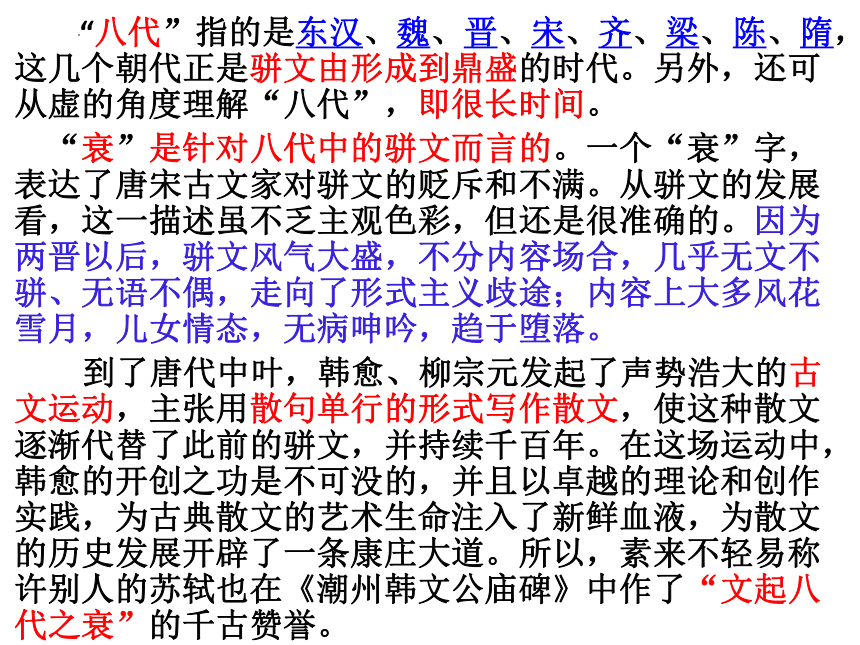 “八代”指的是东汉、魏、晋、宋、齐、梁、陈、隋，这几个朝代正是骈文由形成到鼎盛的时代。另外，还可从虚的角度理解“八代”，即很长时间。

“衰”是针对八代中的骈文而言的。一个“衰”字，表达了唐宋古文家对骈文的贬斥和不满。从骈文的发展看，这一描述虽不乏主观色彩，但还是很准确的。因为两晋以后，骈文风气大盛，不分内容场合，几乎无文不骈、无语不偶，走向了形式主义歧途；内容上大多风花雪月，儿女情态，无病呻吟，趋于堕落。

到了唐代中叶，韩愈、柳宗元发起了声势浩大的古文运动，主张用散句单行的形式写作散文，使这种散文逐渐代替了此前的骈文，并持续千百年。在这场运动中，韩愈的开创之功是不可没的，并且以卓越的理论和创作实践，为古典散文的艺术生命注入了新鲜血液，为散文的历史发展开辟了一条康庄大道。所以，素来不轻易称许别人的苏轼也在《潮州韩文公庙碑》中作了“文起八代之衰”的千古赞誉。